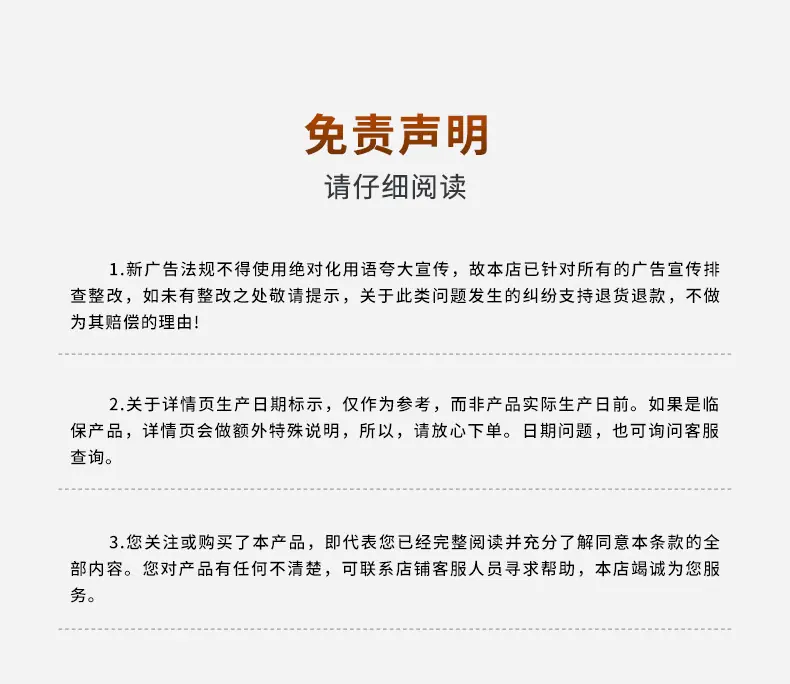 免责声明
请仔细阅读

1.新广告法规不得使用绝对化用语夸大宣传，故本店已针对所有的广告宣传排查整改，如未有整改之处敬请提示，关于此类问题发生的纠纷支持退货退款，不做为其赔偿的理由!

2.关于详情页生产日期标示，仅作为参考，而非产品实际生产日前。如果是临保产品，详情页会做额外特殊说明，所以，请放心下单。日期问题，也可询问客服查询。

3.您关注或购买了本产品，即代表您已经完整阅读并充分了解同意本条款的全部内容。您对产品有任何不清楚，可联系店铺客服人员寻求帮助，本店竭诚为您服务。